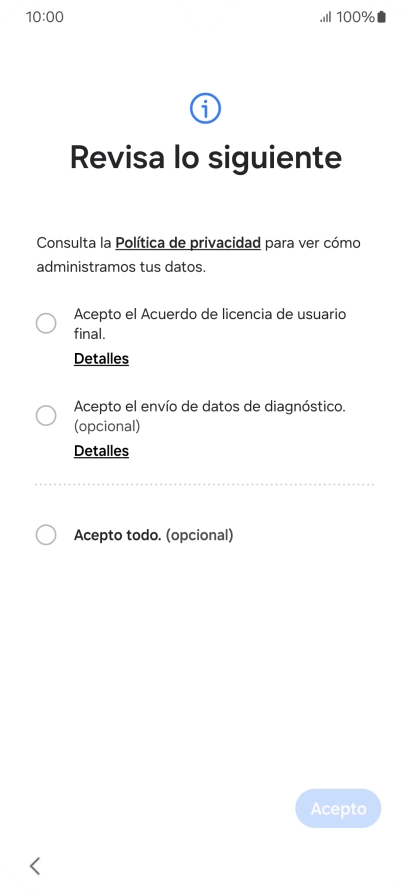 10:00 100%

Revisa lo siguiente

Consulta la Política de privacidad para ver cómo administramos tus datos.

Acepto el Acuerdo de licencia de usuario final.
Detalles

Acepto el envío de datos de diagnóstico. (opcional)
Detalles

Acepto todo. (opcional)

Acepto